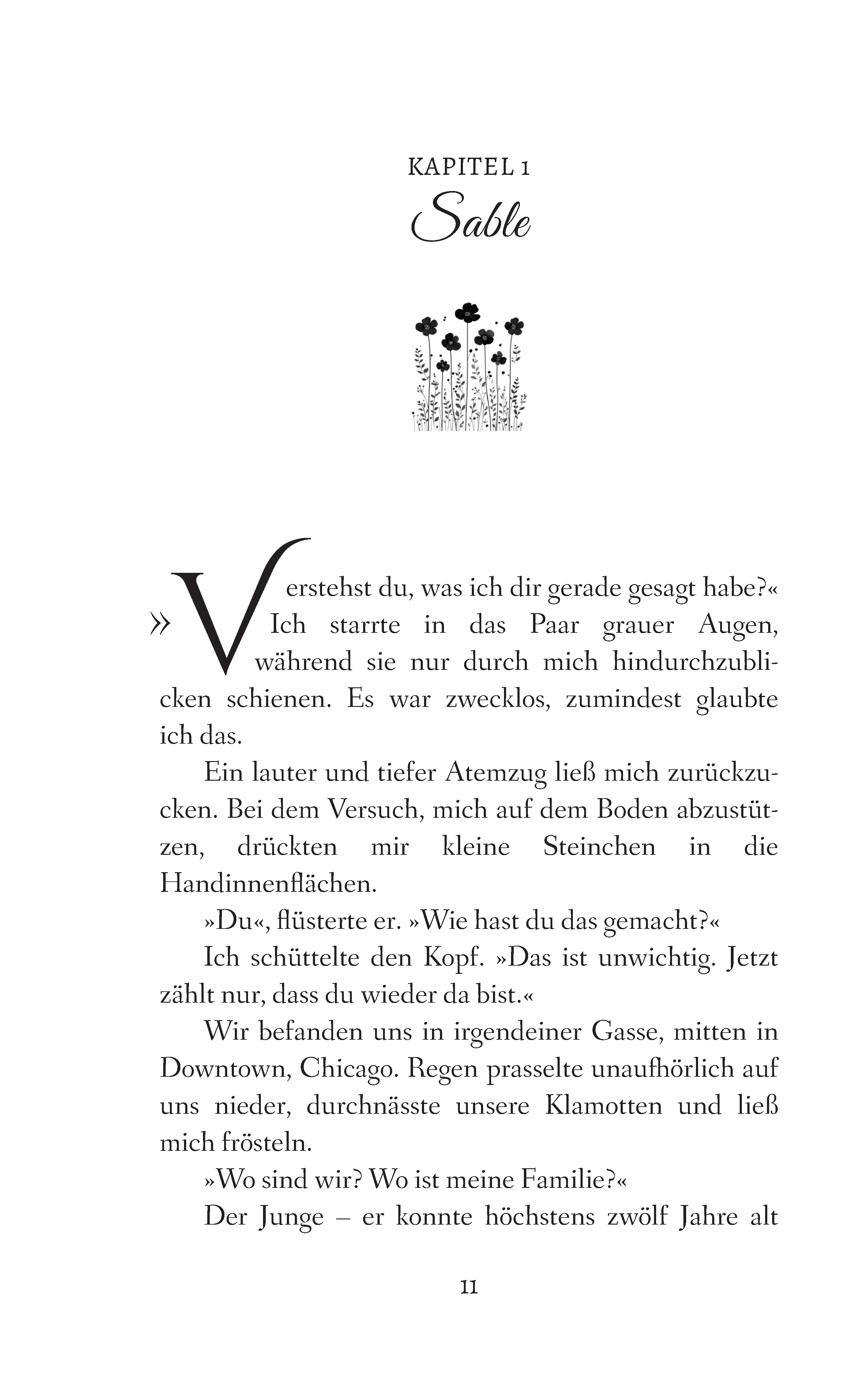 KAPITEL 1
Sable

»Verstehst du, was ich dir gerade gesagt habe?« Ich starrte in das Paar grauer Augen, während sie nur durch mich hindurchzublicken schienen. Es war zwecklos, zumindest glaubte ich das.

Ein lauter und tiefer Atemzug ließ mich zurückzucken. Bei dem Versuch, mich auf dem Boden abzustützen, drückten mir kleine Steinchen in die Handinnenflächen.

»Du«, flüsterte er. »Wie hast du das gemacht?«

Ich schüttelte den Kopf. »Das ist unwichtig. Jetzt zählt nur, dass du wieder da bist.«

Wir befanden uns in irgendeiner Gasse, mitten in Downtown, Chicago. Regen prasselte unaufhörlich auf uns nieder, durchnässte unsere Klamotten und ließ mich frösteln.

»Wo sind wir? Wo ist meine Familie?«

Der Junge – er konnte höchstens zwölf Jahre alt

11